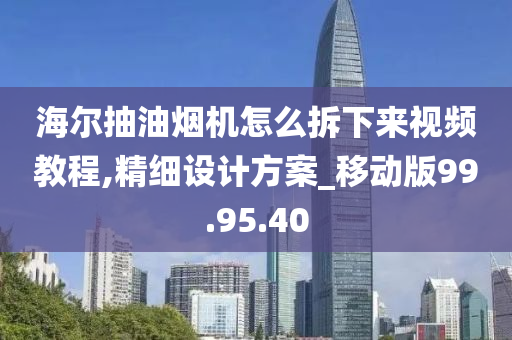 海尔抽油烟机怎么拆下来视频教程,精细设计方案_移动版99.95.40